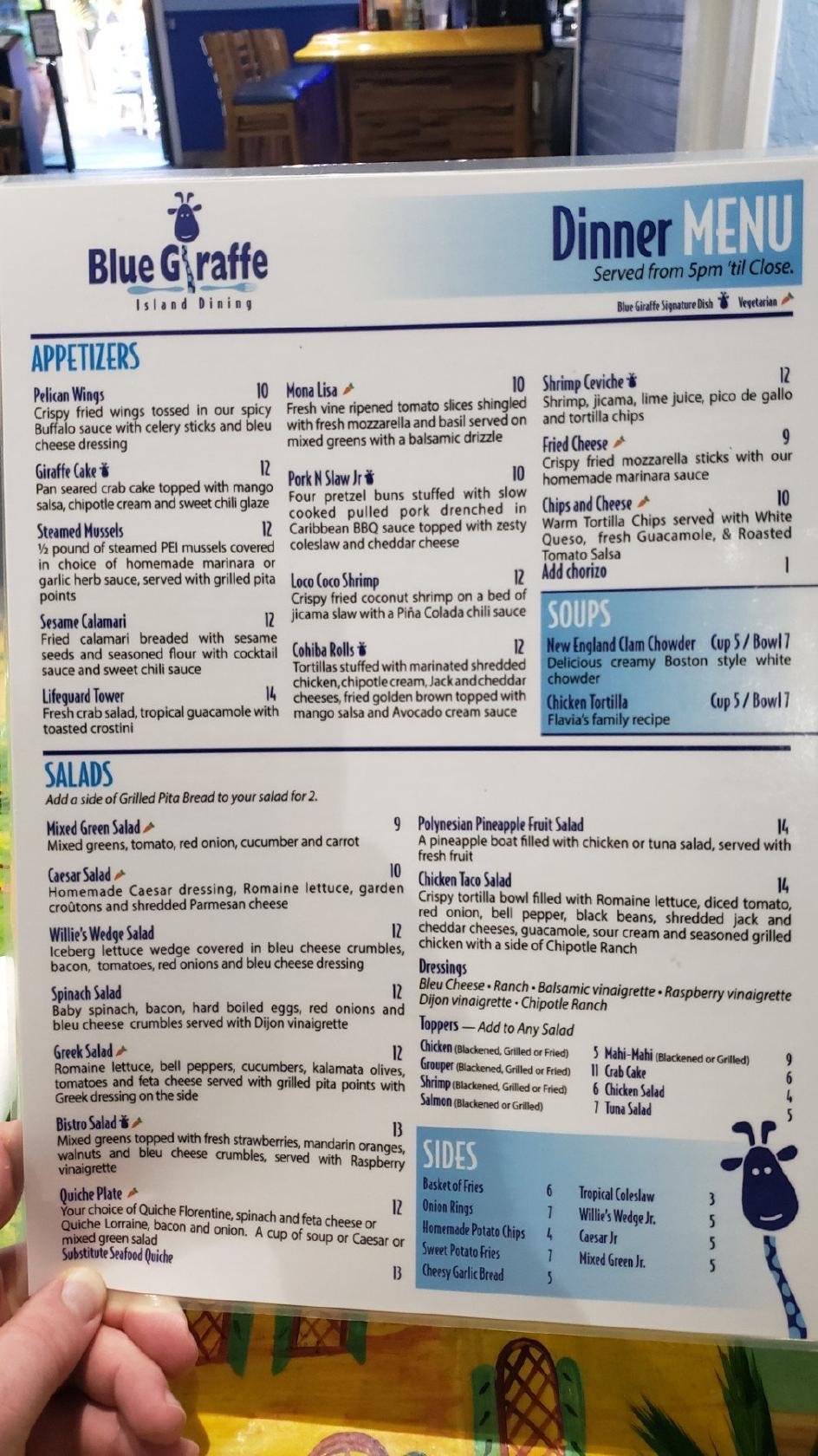 Blue Giraffe
Island Dining

Dinner MENU
Served from 5pm 'til Close.

Blue Giraffe Signature Dish Vegetarian

APPETIZERS

Pelican Wings 10
Crispy fried wings tossed in our spicy Buffalo sauce with celery sticks and bleu cheese dressing

Giraffe Cake 12
Pan seared crab cake topped with mango salsa, chipotle cream and sweet chili glaze

Steamed Mussels 12
½ pound of steamed PEI mussels covered in choice of homemade marinara or garlic herb sauce, served with grilled pita points

Sesame Calamari 12
Fried calamari breaded with sesame seeds and seasoned flour with cocktail sauce and sweet chili sauce

Lifeguard Tower 14
Fresh crab salad, tropical guacamole with toasted crostini

Mona Lisa 10
Fresh vine ripened tomato slices shingled with fresh mozzarella and basil served on mixed greens with a balsamic drizzle

Pork N Slaw Jr 10
Four pretzel buns stuffed with slow cooked pulled pork drenched in Caribbean BBQ sauce topped with zesty coleslaw and cheddar cheese

Loco Coco Shrimp 12
Crispy fried coconut shrimp on a bed of jicama slaw with a Piña Colada chili sauce

Cohiba Rolls 12
Tortillas stuffed with marinated shredded chicken, chipotle cream, Jack and cheddar cheeses, fried golden brown topped with mango salsa and Avocado cream sauce

Shrimp Ceviche 12
Shrimp, jicama, lime juice, pico de gallo and tortilla chips

Fried Cheese 9
Crispy fried mozzarella sticks with our homemade marinara sauce

Chips and Cheese 10
Warm Tortilla Chips served with White Queso, fresh Guacamole, & Roasted Tomato Salsa
Add chorizo 1

SOUPS
New England Clam Chowder Cup 5 / Bowl 7
Delicious creamy Boston style white chowder
Chicken Tortilla Cup 5 / Bowl 7
Flavia's family recipe

SALADS
Add a side of Grilled Pita Bread to your salad for 2.

Mixed Green Salad 9
Mixed greens, tomato, red onion, cucumber and carrot

Caesar Salad 10
Homemade Caesar dressing, Romaine lettuce, garden croûtons and shredded Parmesan cheese

Willie's Wedge Salad 12
Iceberg lettuce wedge covered in bleu cheese crumbles, bacon, tomatoes, red onions and bleu cheese dressing

Spinach Salad 12
Baby spinach, bacon, hard boiled eggs, red onions and bleu cheese crumbles served with Dijon vinaigrette

Greek Salad 12
Romaine lettuce, bell peppers, cucumbers, kalamata olives, tomatoes and feta cheese served with grilled pita points with Greek dressing on the side

Bistro Salad 13
Mixed greens topped with fresh strawberries, mandarin oranges, walnuts and bleu cheese crumbles, served with Raspberry vinaigrette

Quiche Plate 12
Your choice of Quiche Florentine, spinach and feta cheese or Quiche Lorraine, bacon and onion. A cup of soup or Caesar or mixed green salad
Substitute Seafood Quiche 13

Polynesian Pineapple Fruit Salad 14
A pineapple boat filled with chicken or tuna salad, served with fresh fruit

Chicken Taco Salad 14
Crispy tortilla bowl filled with Romaine lettuce, diced tomato, red onion, bell pepper, black beans, shredded jack and cheddar cheeses, guacamole, sour cream and seasoned grilled chicken with a side of Chipotle Ranch

Dressings
Bleu Cheese • Ranch • Balsamic vinaigrette • Raspberry vinaigrette
Dijon vinaigrette • Chipotle Ranch

Toppers — Add to Any Salad
Chicken (Blackened, Grilled or Fried) 5
Grouper (Blackened, Grilled or Fried) 11
Shrimp (Blackened, Grilled or Fried) 6
Salmon (Blackened or Grilled) 7
Mahi-Mahi (Blackened or Grilled) 9
Crab Cake 6
Chicken Salad 4
Tuna Salad 5

SIDES
Basket of Fries 6
Onion Rings 7
Homemade Potato Chips 4
Sweet Potato Fries 7
Cheesy Garlic Bread 5
Tropical Coleslaw 3
Willie's Wedge Jr. 5
Caesar Jr 5
Mixed Green Jr. 5